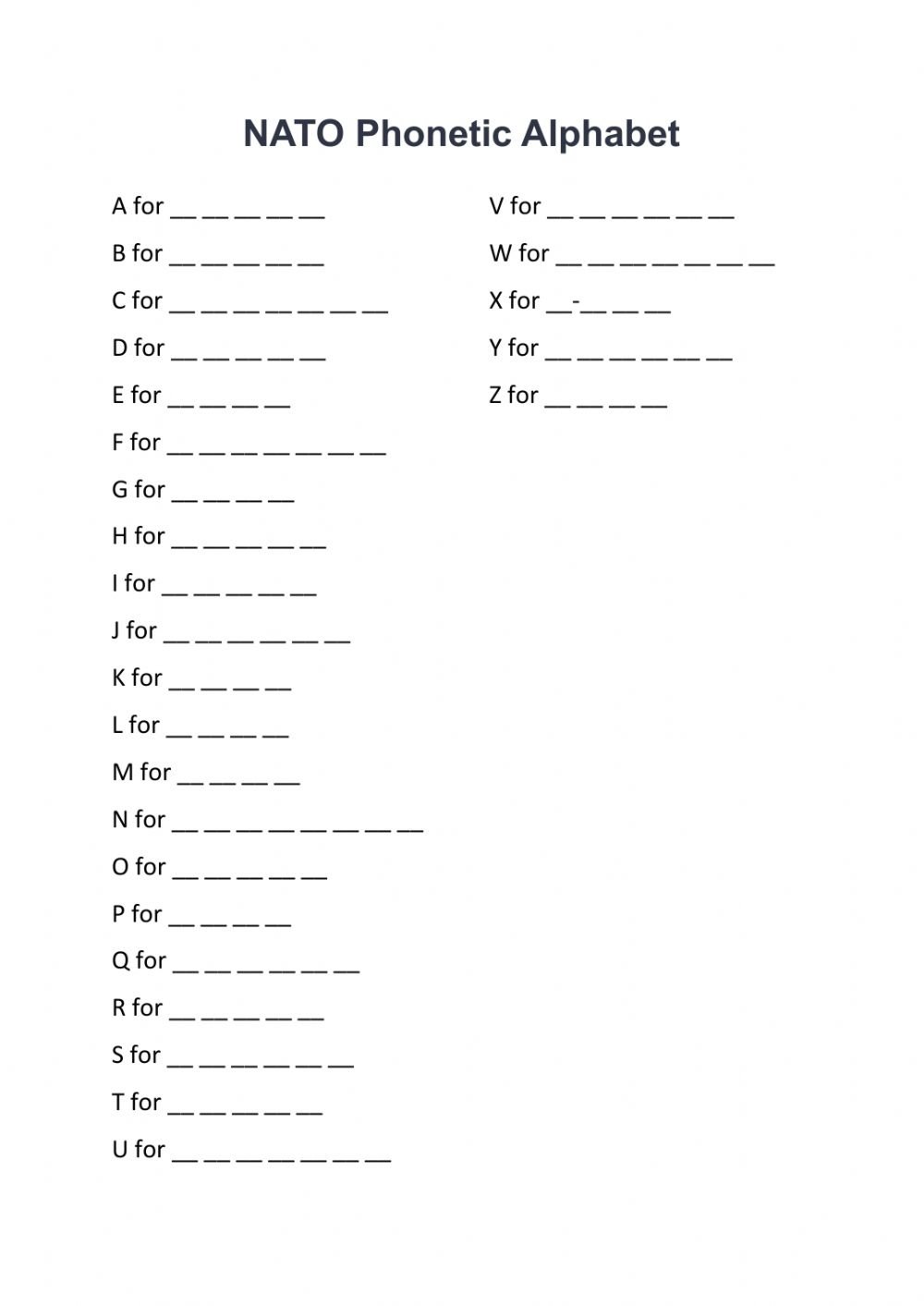 NATO Phonetic Alphabet

A for __ __ __ __ __

B for __ __ __ __ __

C for __ __ __ __ __ __ __

D for __ __ __ __ __

E for __ __ __ __

F for __ __ __ __ __ __ __

G for __ __ __ __

H for __ __ __ __ __

I for __ __ __ __ __

J for __ __ __ __ __ __

K for __ __ __ __

L for __ __ __ __

M for __ __ __ __

N for __ __ __ __ __ __ __ __

O for __ __ __ __ __

P for __ __ __ __

Q for __ __ __ __ __ __

R for __ __ __ __ __

S for __ __ __ __ __ __

T for __ __ __ __ __

U for __ __ __ __ __ __ __

V for __ __ __ __ __ __

W for __ __ __ __ __ __ __

X for __-__ __ __

Y for __ __ __ __ __ __

Z for __ __ __ __